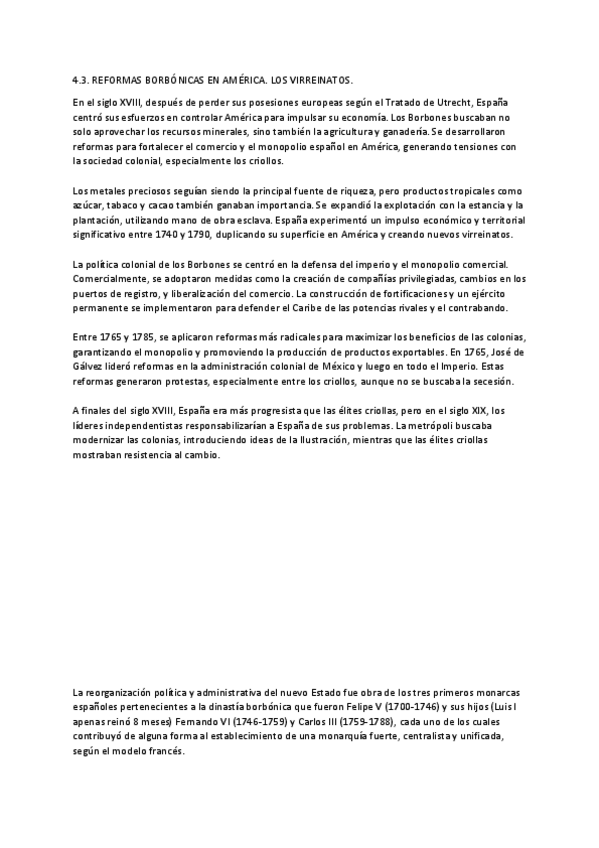 4.3. REFORMAS BORBÓNICAS EN AMÉRICA. LOS VIRREINATOS.

En el siglo XVIII, después de perder sus posesiones europeas según el Tratado de Utrecht, España centró sus esfuerzos en controlar América para impulsar su economía. Los Borbones buscaban no solo aprovechar los recursos minerales, sino también la agricultura y ganadería. Se desarrollaron reformas para fortalecer el comercio y el monopolio español en América, generando tensiones con la sociedad colonial, especialmente los criollos.

Los metales preciosos seguían siendo la principal fuente de riqueza, pero productos tropicales como azúcar, tabaco y cacao también ganaban importancia. Se expandió la explotación con la estancia y la plantación, utilizando mano de obra esclava. España experimentó un impulso económico y territorial significativo entre 1740 y 1790, duplicando su superficie en América y creando nuevos virreinatos.

La política colonial de los Borbones se centró en la defensa del imperio y el monopolio comercial. Comercialmente, se adoptaron medidas como la creación de compañías privilegiadas, cambios en los puertos de registro, y liberalización del comercio. La construcción de fortificaciones y un ejército permanente se implementaron para defender el Caribe de las potencias rivales y el contrabando.

Entre 1765 y 1785, se aplicaron reformas más radicales para maximizar los beneficios de las colonias, garantizando el monopolio y promoviendo la producción de productos exportables. En 1765, José de Gálvez lideró reformas en la administración colonial de México y luego en todo el Imperio. Estas reformas generaron protestas, especialmente entre los criollos, aunque no se buscaba la secesión.

A finales del siglo XVIII, España era más progresista que las élites criollas, pero en el siglo XIX, los líderes independentistas responsabilizarían a España de sus problemas. La metrópoli buscaba modernizar las colonias, introduciendo ideas de la Ilustración, mientras que las élites criollas mostraban resistencia al cambio.

La reorganización política y administrativa del nuevo Estado fue obra de los tres primeros monarcas españoles pertenecientes a la dinastía borbónica que fueron Felipe V (1700-1746) y sus hijos (Luis I apenas reinó 8 meses) Fernando VI (1746-1759) y Carlos III (1759-1788), cada uno de los cuales contribuyó de alguna forma al establecimiento de una monarquía fuerte, centralista y unificada, según el modelo francés.